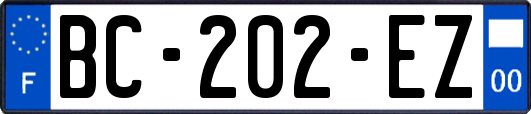 F
BC-202-EZ
00